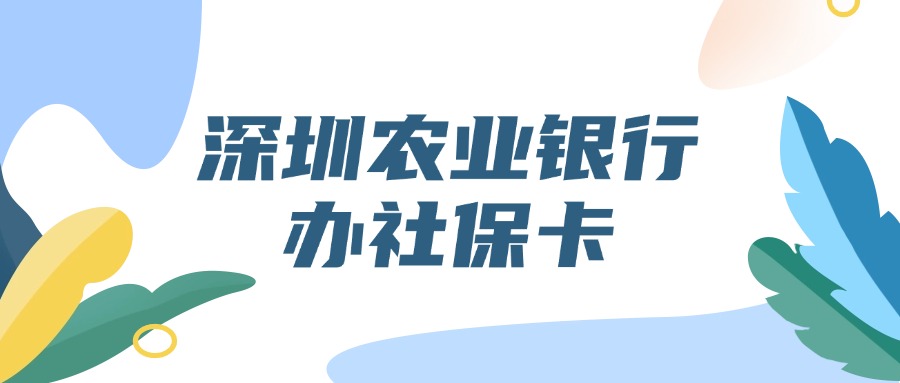 深圳农业银行
办社保卡